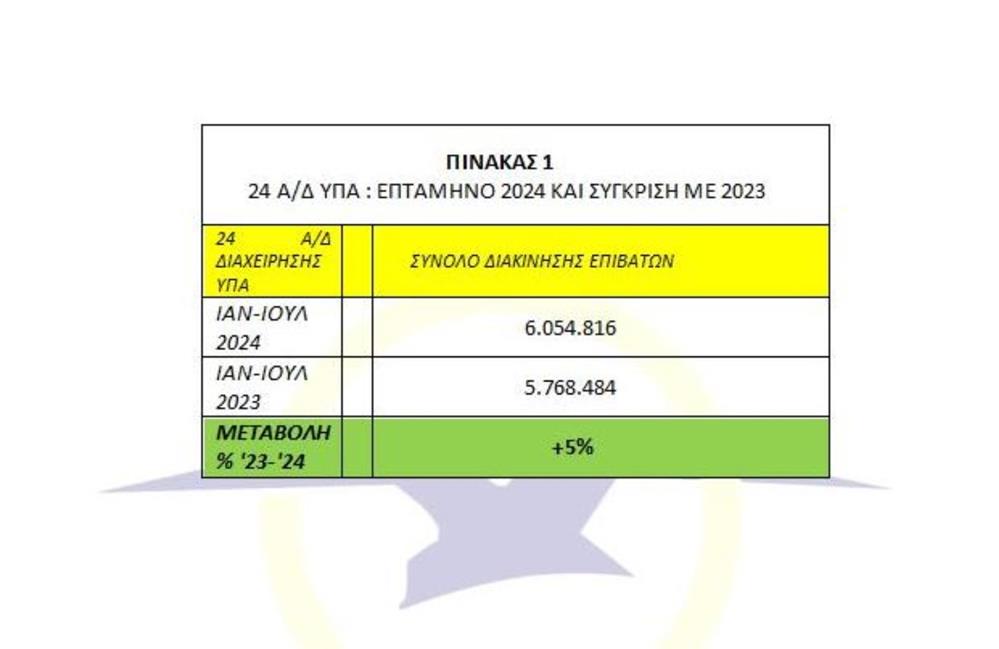 ΠΙΝΑΚΑΣ 1
24 Α/Δ ΥΠΑ : ΕΠΤΑΜΗΝΟ 2024 ΚΑΙ ΣΥΓΚΡΙΣΗ ΜΕ 2023

| 24 Α/Δ ΔΙΑΧΕΙΡΗΣΗΣ ΥΠΑ | | ΣΥΝΟΛΟ ΔΙΑΚΙΝΗΣΗΣ ΕΠΙΒΑΤΩΝ |
|---|---|---|
| ΙΑΝ-ΙΟΥΛ 2024 | | 6.054.816 |
| ΙΑΝ-ΙΟΥΛ 2023 | | 5.768.484 |
| ΜΕΤΑΒΟΛΗ % '23-'24 | | +5% |